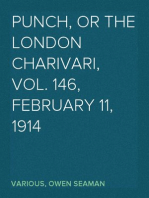 PUNCH, OR THE LONDON CHARIVARI, VOL. 146, FEBRUARY 11, 1914

VARIOUS, OWEN SEAMAN